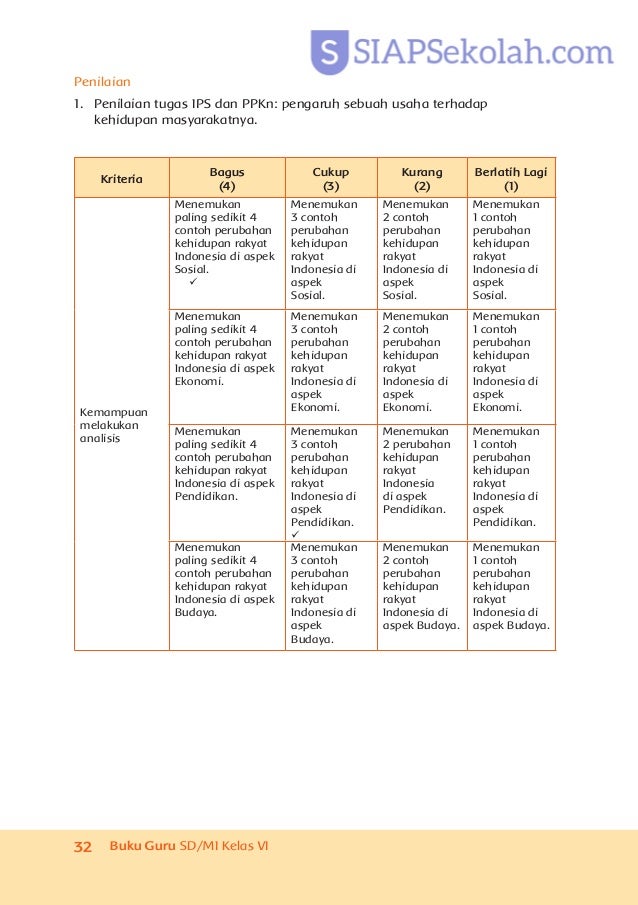 SIAPSekolah.com

Penilaian

1. Penilaian tugas IPS dan PPKn: pengaruh sebuah usaha terhadap kehidupan masyarakatnya.

| Kriteria | Bagus (4) | Cukup (3) | Kurang (2) | Berlatih Lagi (1) |
|---|---|---|---|---|
| Kemampuan melakukan analisis | Menemukan paling sedikit 4 contoh perubahan kehidupan rakyat Indonesia di aspek Sosial. ✓ | Menemukan 3 contoh perubahan kehidupan rakyat Indonesia di aspek Sosial. | Menemukan 2 contoh perubahan kehidupan rakyat Indonesia di aspek Sosial. | Menemukan 1 contoh perubahan kehidupan rakyat Indonesia di aspek Sosial. |
| | Menemukan paling sedikit 4 contoh perubahan kehidupan rakyat Indonesia di aspek Ekonomi. | Menemukan 3 contoh perubahan kehidupan rakyat Indonesia di aspek Ekonomi. | Menemukan 2 contoh perubahan kehidupan rakyat Indonesia di aspek Ekonomi. | Menemukan 1 contoh perubahan kehidupan rakyat Indonesia di aspek Ekonomi. |
| | Menemukan paling sedikit 4 contoh perubahan kehidupan rakyat Indonesia di aspek Pendidikan. | Menemukan 3 contoh perubahan kehidupan rakyat Indonesia di aspek Pendidikan. ✓ | Menemukan 2 perubahan kehidupan rakyat Indonesia di aspek Pendidikan. | Menemukan 1 contoh perubahan kehidupan rakyat Indonesia di aspek Pendidikan. |
| | Menemukan paling sedikit 4 contoh perubahan kehidupan rakyat Indonesia di aspek Budaya. | Menemukan 3 contoh perubahan kehidupan rakyat Indonesia di aspek Budaya. | Menemukan 2 contoh perubahan kehidupan rakyat Indonesia di aspek Budaya. | Menemukan 1 contoh perubahan kehidupan rakyat Indonesia di aspek Budaya. |

32 Buku Guru SD/MI Kelas VI